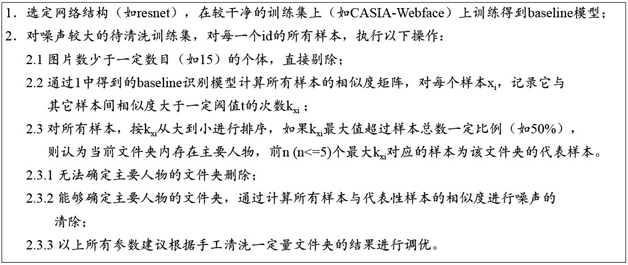 1. 选定网络结构（如resnet），在较干净的训练集上（如CASIA-Webface）上训练得到baseline模型；

2. 对噪声较大的待清洗训练集，对每一个id的所有样本，执行以下操作：

2.1 图片数少于一定数目（如15）的个体，直接剔除；

2.2 通过1中得到的baseline识别模型计算所有样本的相似度矩阵，对每个样本$x_i$，记录它与其它样本间相似度大于一定阈值t的次数$k_{xi}$；

2.3 对所有样本，按$k_{xi}$从大到小进行排序，如果$k_{xi}$最大值超过样本总数一定比例（如50%），则认为当前文件夹内存在主要人物，前n (n<=5)个最大$k_{xi}$对应的样本为该文件夹的代表样本。

2.3.1 无法确定主要人物的文件夹删除；

2.3.2 能够确定主要人物的文件夹，通过计算所有样本与代表性样本的相似度进行噪声的清除；

2.3.3 以上所有参数建议根据手工清洗一定量文件夹的结果进行调优。